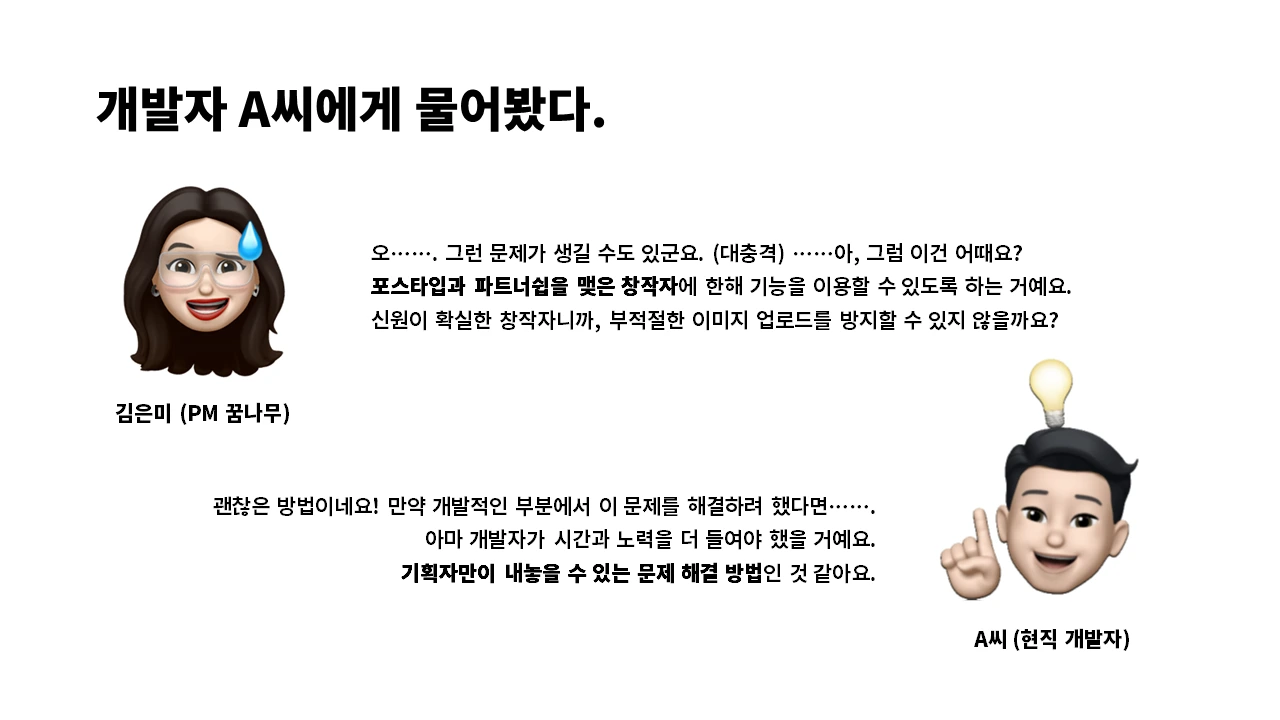 개발자 A씨에게 물어봤다.

오……. 그런 문제가 생길 수도 있군요. (대충격) ……아, 그럼 이건 어때요?
포스타입과 파트너쉽을 맺은 창작자에 한해 기능을 이용할 수 있도록 하는 거예요.
신원이 확실한 창작자니까, 부적절한 이미지 업로드를 방지할 수 있지 않을까요?

김은미 (PM 꿈나무)

괜찮은 방법이네요! 만약 개발적인 부분에서 이 문제를 해결하려 했다면…….
아마 개발자가 시간과 노력을 더 들여야 했을 거예요.
기획자만이 내놓을 수 있는 문제 해결 방법인 것 같아요.

A씨 (현직 개발자)